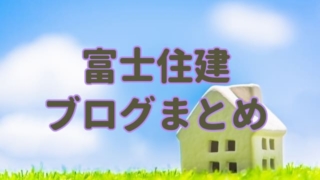 富士住建
ブログまとめ